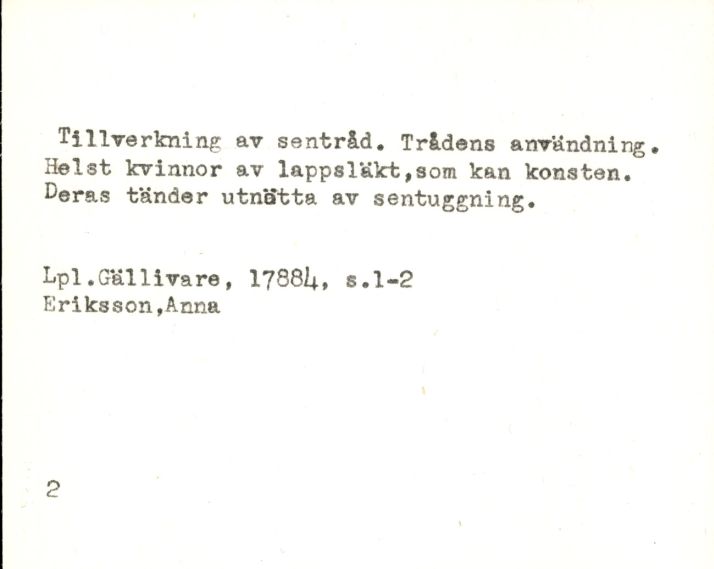 Tillverkning av sentråd. Trådens användning. Helst kvinnor av lappsläkt,som kan konsten. Deras tänder utnötta av sentuggning.

Lpl.Gällivare, 17884, s.1-2
Eriksson,Anna

2